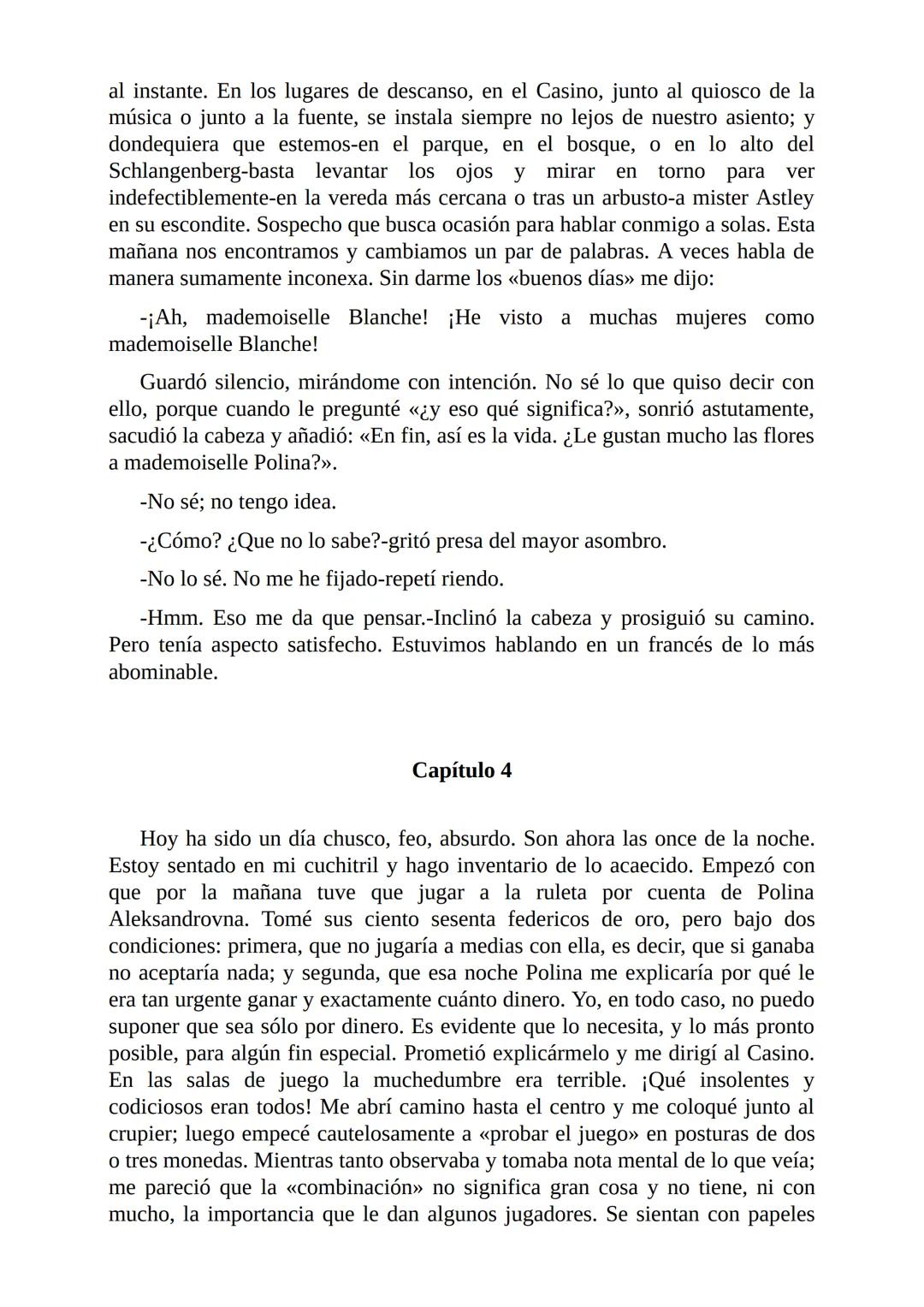 al instante. En los lugares de descanso, en el Casino, junto al quiosco de la música o junto a la fuente, se instala siempre no lejos de nuestro asiento; y dondequiera que estemos-en el parque, en el bosque, o en lo alto del Schlangenberg-basta levantar los ojos y mirar en torno para ver indefectiblemente-en la vereda más cercana o tras un arbusto-a mister Astley en su escondite. Sospecho que busca ocasión para hablar conmigo a solas. Esta mañana nos encontramos y cambiamos un par de palabras. A veces habla de manera sumamente inconexa. Sin darme los «buenos días» me dijo:

-¡Ah, mademoiselle Blanche! ¡He visto a muchas mujeres como mademoiselle Blanche!

Guardó silencio, mirándome con intención. No sé lo que quiso decir con ello, porque cuando le pregunté «¿y eso qué significa?», sonrió astutamente, sacudió la cabeza y añadió: «En fin, así es la vida. ¿Le gustan mucho las flores a mademoiselle Polina?».

-No sé; no tengo idea.

-¿Cómo? ¿Que no lo sabe?-gritó presa del mayor asombro.

-No lo sé. No me he fijado-repetí riendo.

-Hmm. Eso me da que pensar.-Inclinó la cabeza y prosiguió su camino. Pero tenía aspecto satisfecho. Estuvimos hablando en un francés de lo más abominable.

Capítulo 4

Hoy ha sido un día chusco, feo, absurdo. Son ahora las once de la noche. Estoy sentado en mi cuchitril y hago inventario de lo acaecido. Empezó con que por la mañana tuve que jugar a la ruleta por cuenta de Polina Aleksandrovna. Tomé sus ciento sesenta federicos de oro, pero bajo dos condiciones: primera, que no jugaría a medias con ella, es decir, que si ganaba no aceptaría nada; y segunda, que esa noche Polina me explicaría por qué le era tan urgente ganar y exactamente cuánto dinero. Yo, en todo caso, no puedo suponer que sea sólo por dinero. Es evidente que lo necesita, y lo más pronto posible, para algún fin especial. Prometió explicármelo y me dirigí al Casino. En las salas de juego la muchedumbre era terrible. ¡Qué insolentes y codiciosos eran todos! Me abrí camino hasta el centro y me coloqué junto al crupier; luego empecé cautelosamente a «probar el juego» en posturas de dos o tres monedas. Mientras tanto observaba y tomaba nota mental de lo que veía; me pareció que la «combinación» no significa gran cosa y no tiene, ni con mucho, la importancia que le dan algunos jugadores. Se sientan con papeles